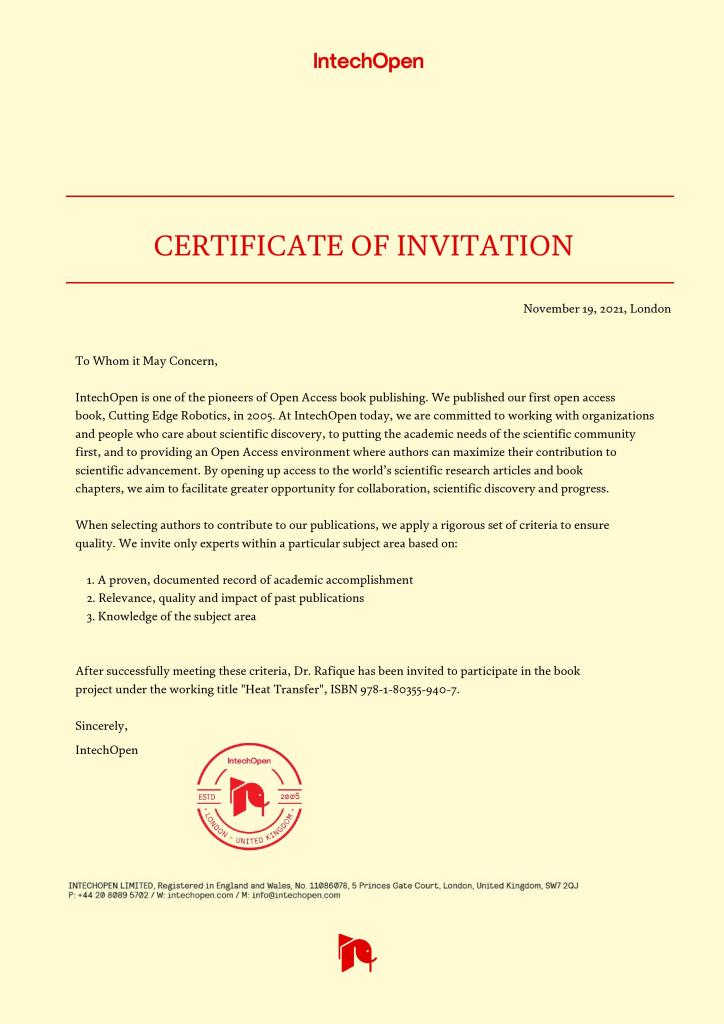 IntechOpen

CERTIFICATE OF INVITATION

November 19, 2021, London

To Whom it May Concern,

IntechOpen is one of the pioneers of Open Access book publishing. We published our first open access book, Cutting Edge Robotics, in 2005. At IntechOpen today, we are committed to working with organizations and people who care about scientific discovery, to putting the academic needs of the scientific community first, and to providing an Open Access environment where authors can maximize their contribution to scientific advancement. By opening up access to the world's scientific research articles and book chapters, we aim to facilitate greater opportunity for collaboration, scientific discovery and progress.

When selecting authors to contribute to our publications, we apply a rigorous set of criteria to ensure quality. We invite only experts within a particular subject area based on:

1. A proven, documented record of academic accomplishment
2. Relevance, quality and impact of past publications
3. Knowledge of the subject area

After successfully meeting these criteria, Dr. Rafique has been invited to participate in the book project under the working title "Heat Transfer", ISBN 978-1-80355-940-7.

Sincerely,
IntechOpen

IntechOpen
ESTD 2005
LONDON - UNITED KINGDOM

INTECHOPEN LIMITED, Registered in England and Wales, No. 11086078, 5 Princes Gate Court, London, United Kingdom, SW7 2QJ
P: +44 20 8089 5702 / W: intechopen.com / M: info@intechopen.com